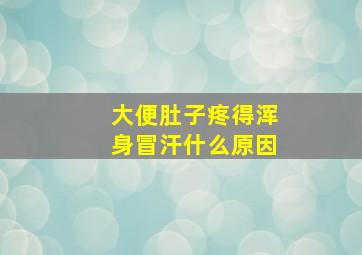 大便肚子疼得浑身冒汗什么原因